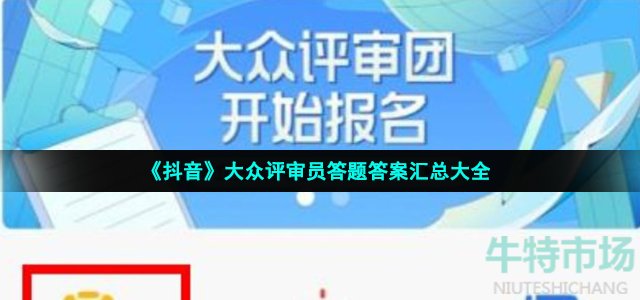 大众评审团
开始报名

《抖音》大众评审员答题答案汇总大全

牛特市场
NIUTESHICHANG